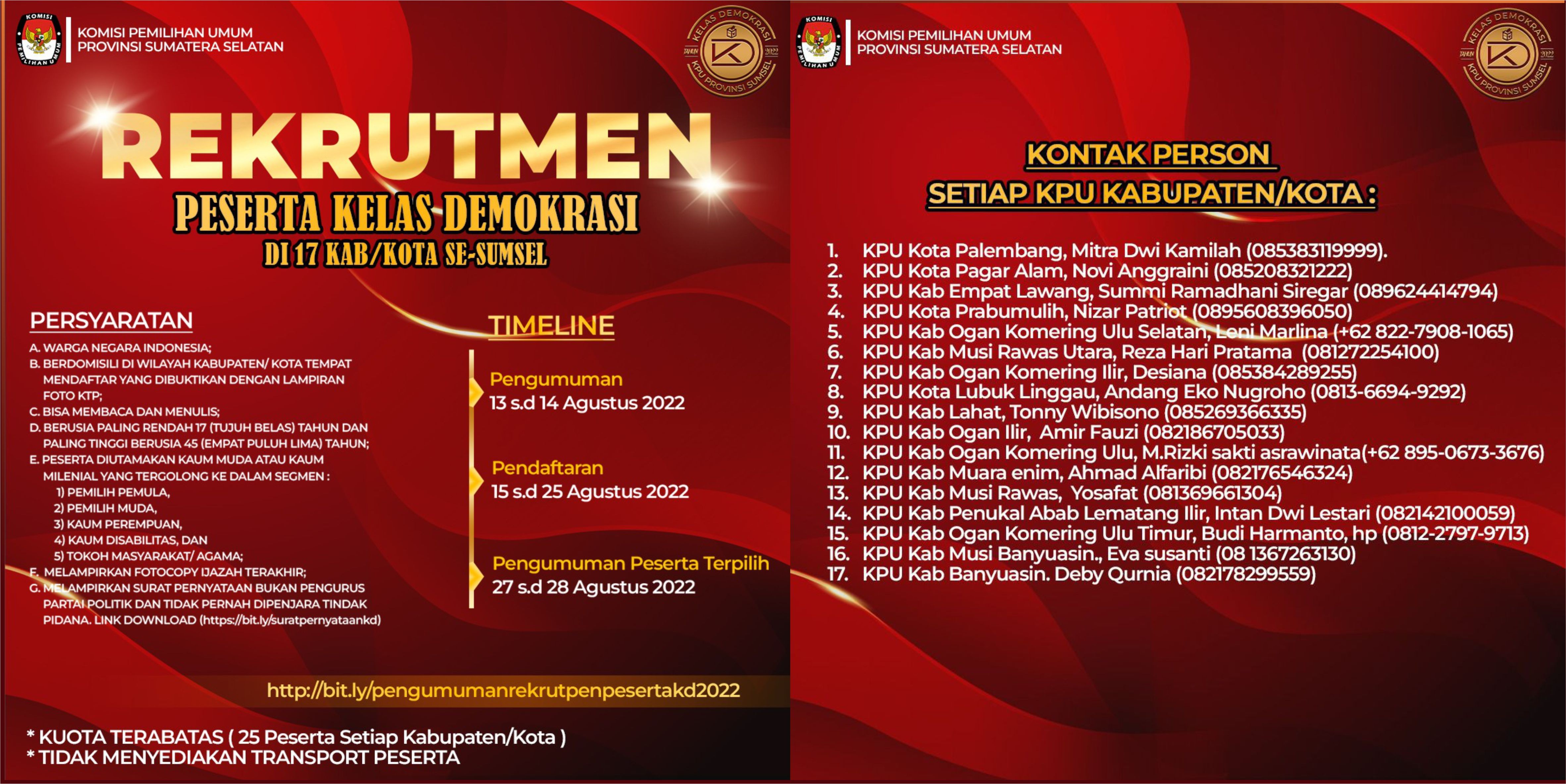 KOMISI PEMILIHAN UMUM

KOMISI PEMILIHAN UMUM
PROVINSI SUMATERA SELATAN

KELAS DEMOKRASI
TAHUN 2022
KPU PROVINSI SUMSEL

REKRUTMEN
PESERTA KELAS DEMOKRASI
DI 17 KAB/KOTA SE-SUMSEL

PERSYARATAN
A. WARGA NEGARA INDONESIA;
B. BERDOMISILI DI WILAYAH KABUPATEN/ KOTA TEMPAT MENDAFTAR YANG DIBUKTIKAN DENGAN LAMPIRAN FOTO KTP;
C. BISA MEMBACA DAN MENULIS;
D. BERUSIA PALING RENDAH 17 (TUJUH BELAS) TAHUN DAN PALING TINGGI BERUSIA 45 (EMPAT PULUH LIMA) TAHUN;
E. PESERTA DIUTAMAKAN KAUM MUDA ATAU KAUM MILENIAL YANG TERGOLONG KE DALAM SEGMEN :
1) PEMILIH PEMULA,
2) PEMILIH MUDA,
3) KAUM PEREMPUAN,
4) KAUM DISABILITAS, DAN
5) TOKOH MASYARAKAT/ AGAMA;
F. MELAMPIRKAN FOTOCOPY IJAZAH TERAKHIR;
G. MELAMPIRKAN SURAT PERNYATAAN BUKAN PENGURUS PARTAI POLITIK DAN TIDAK PERNAH DIPENJARA TINDAK PIDANA. LINK DOWNLOAD (https://bit.ly/suratpernyataankd)

TIMELINE
Pengumuman
13 s.d 14 Agustus 2022

Pendaftaran
15 s.d 25 Agustus 2022

Pengumuman Peserta Terpilih
27 s.d 28 Agustus 2022

http://bit.ly/pengumumanrekrutpenpesertakd2022

* KUOTA TERABATAS ( 25 Peserta Setiap Kabupaten/Kota )
* TIDAK MENYEDIAKAN TRANSPORT PESERTA

KOMISI PEMILIHAN UMUM

KOMISI PEMILIHAN UMUM
PROVINSI SUMATERA SELATAN

KELAS DEMOKRASI
TAHUN 2022
KPU PROVINSI SUMSEL

KONTAK PERSON
SETIAP KPU KABUPATEN/KOTA :

1. KPU Kota Palembang, Mitra Dwi Kamilah (085383119999).
2. KPU Kota Pagar Alam, Novi Anggraini (085208321222)
3. KPU Kab Empat Lawang, Summi Ramadhani Siregar (089624414794)
4. KPU Kota Prabumulih, Nizar Patriot (0895608396050)
5. KPU Kab Ogan Komering Ulu Selatan, Leni Marlina (+62 822-7908-1065)
6. KPU Kab Musi Rawas Utara, Reza Hari Pratama (081272254100)
7. KPU Kab Ogan Komering Ilir, Desiana (085384289255)
8. KPU Kota Lubuk Linggau, Andang Eko Nugroho (0813-6694-9292)
9. KPU Kab Lahat, Tonny Wibisono (085269366335)
10. KPU Kab Ogan Ilir, Amir Fauzi (082186705033)
11. KPU Kab Ogan Komering Ulu, M.Rizki sakti asrawinata(+62 895-0673-3676)
12. KPU Kab Muara enim, Ahmad Alfaribi (082176546324)
13. KPU Kab Musi Rawas, Yosafat (081369661304)
14. KPU Kab Penukal Abab Lematang Ilir, Intan Dwi Lestari (082142100059)
15. KPU Kab Ogan Komering Ulu Timur, Budi Harmanto, hp (0812-2797-9713)
16. KPU Kab Musi Banyuasin., Eva susanti (08 1367263130)
17. KPU Kab Banyuasin. Deby Qurnia (082178299559)